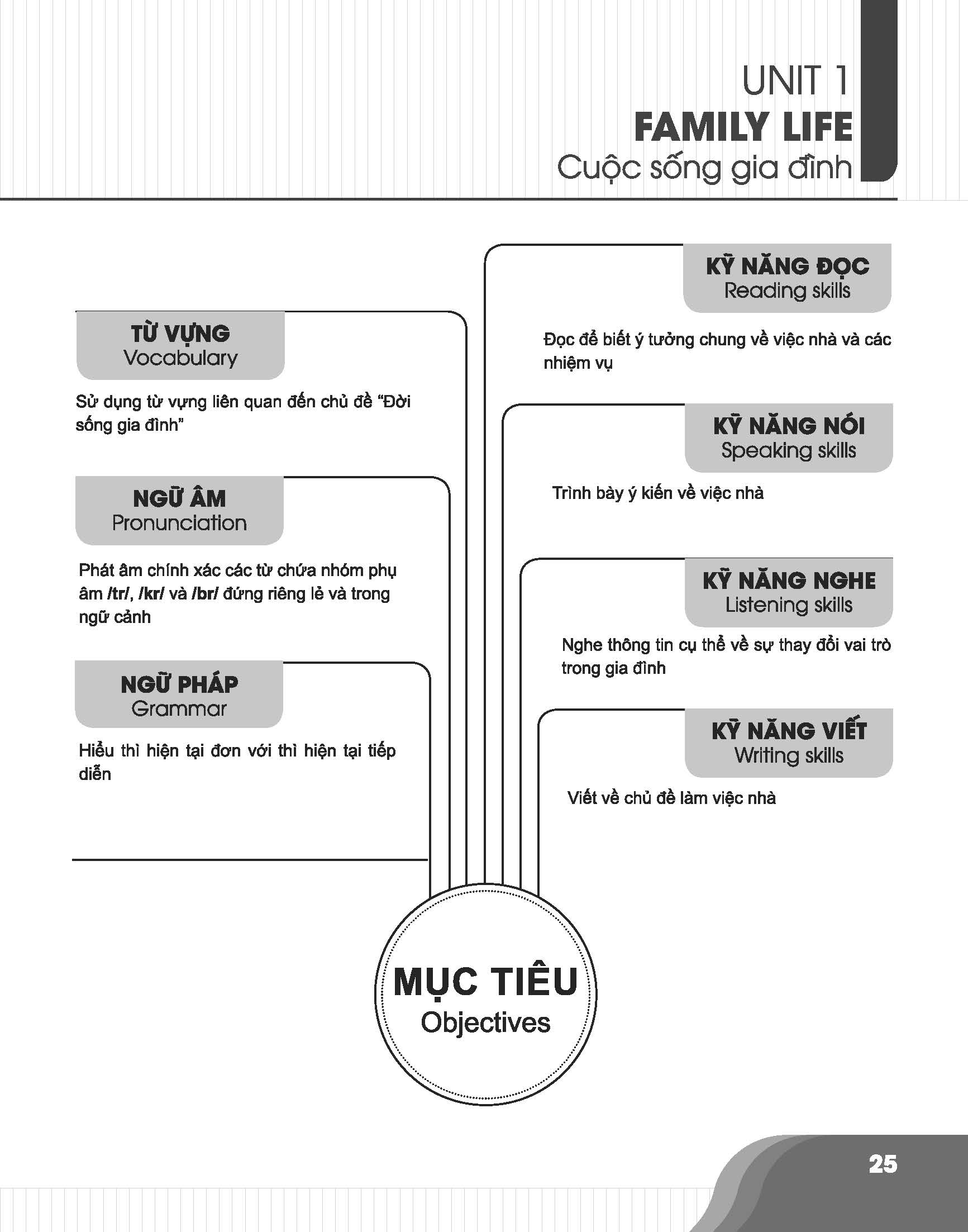 UNIT 1
FAMILY LIFE
Cuộc sống gia đình

TỪ VỰNG
Vocabulary

Sử dụng từ vựng liên quan đến chủ đề "Đời sống gia đình"

NGỮ ÂM
Pronunciation

Phát âm chính xác các từ chứa nhóm phụ âm /tr/, /kr/ và /br/ đứng riêng lẻ và trong ngữ cảnh

NGỮ PHÁP
Grammar

Hiểu thì hiện tại đơn với thì hiện tại tiếp diễn

KỸ NĂNG ĐỌC
Reading skills

Đọc để biết ý tưởng chung về việc nhà và các nhiệm vụ

KỸ NĂNG NÓI
Speaking skills

Trình bày ý kiến về việc nhà

KỸ NĂNG NGHE
Listening skills

Nghe thông tin cụ thể về sự thay đổi vai trò trong gia đình

KỸ NĂNG VIẾT
Writing skills

Viết về chủ đề làm việc nhà

MỤC TIÊU
Objectives

25